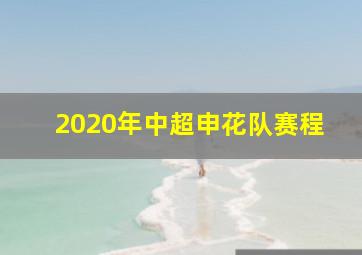 2020年中超申花队赛程